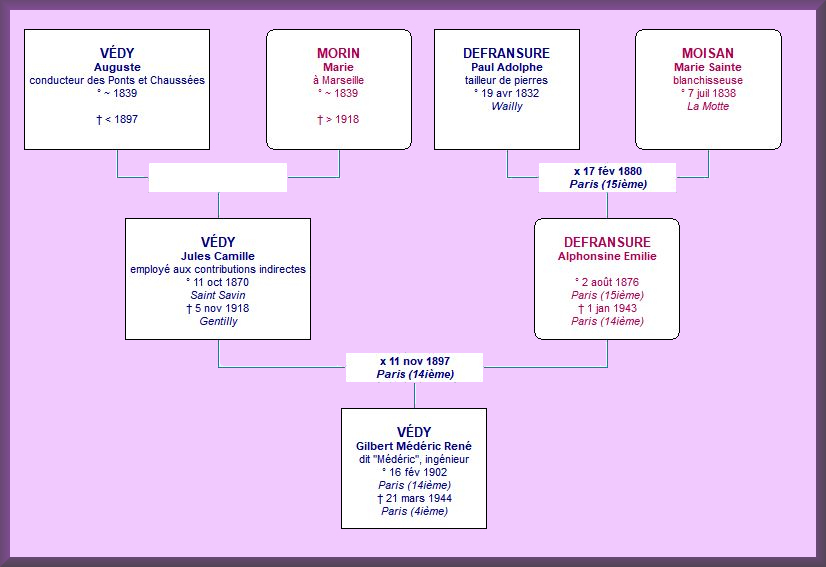 VÉDY
Auguste
conducteur des Ponts et Chaussées
° ~ 1839

† < 1897

MORIN
Marie
à Marseille
° ~ 1839

† > 1918

DEFRANSURE
Paul Adolphe
tailleur de pierres
° 19 avr 1832
Wailly

MOISAN
Marie Sainte
blanchisseuse
° 7 juil 1838
La Motte

x 17 fév 1880
Paris (15ième)

VÉDY
Jules Camille
employé aux contributions indirectes
° 11 oct 1870
Saint Savin
† 5 nov 1918
Gentilly

DEFRANSURE
Alphonsine Emilie

° 2 août 1876
Paris (15ième)
† 1 jan 1943
Paris (14ième)

x 11 nov 1897
Paris (14ième)

VÉDY
Gilbert Médéric René
dit "Médéric", ingénieur
° 16 fév 1902
Paris (14ième)
† 21 mars 1944
Paris (4ième)